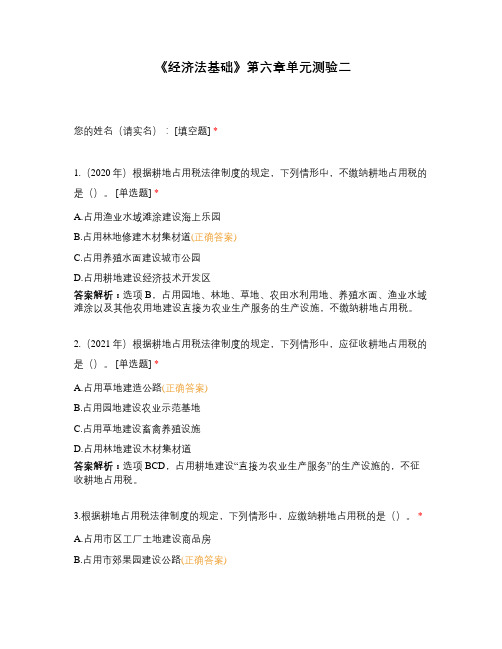 《经济法基础》第六章单元测验二

您的姓名（请实名）：[填空题] *

1.（2020 年）根据耕地占用税法律制度的规定，下列情形中，不缴纳耕地占用税的是（）。[单选题] *

A.占用渔业水域滩涂建设海上乐园

B.占用林地修建木材集材道(正确答案)

C.占用养殖水面建设城市公园

D.占用耕地建设经济技术开发区

答案解析：选项 B，占用园地、林地、草地、农田水利用地、养殖水面、渔业水域滩涂以及其他农用地建设直接为农业生产服务的生产设施，不缴纳耕地占用税。

2.（2021 年）根据耕地占用税法律制度的规定，下列情形中，应征收耕地占用税的是（）。[单选题] *

A.占用草地建造公路(正确答案)

B.占用园地建设农业示范基地

C.占用草地建设畜禽养殖设施

D.占用林地建设木材集材道

答案解析：选项 BCD，占用耕地建设“直接为农业生产服务”的生产设施的，不征收耕地占用税。

3.根据耕地占用税法律制度的规定，下列情形中，应缴纳耕地占用税的是（）。*

A.占用市区工厂土地建设商品房

B.占用市郊果园建设公路(正确答案)